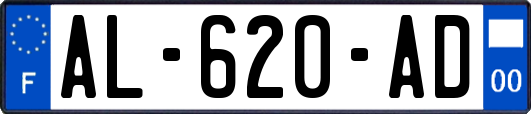 F
AL-620-AD
00